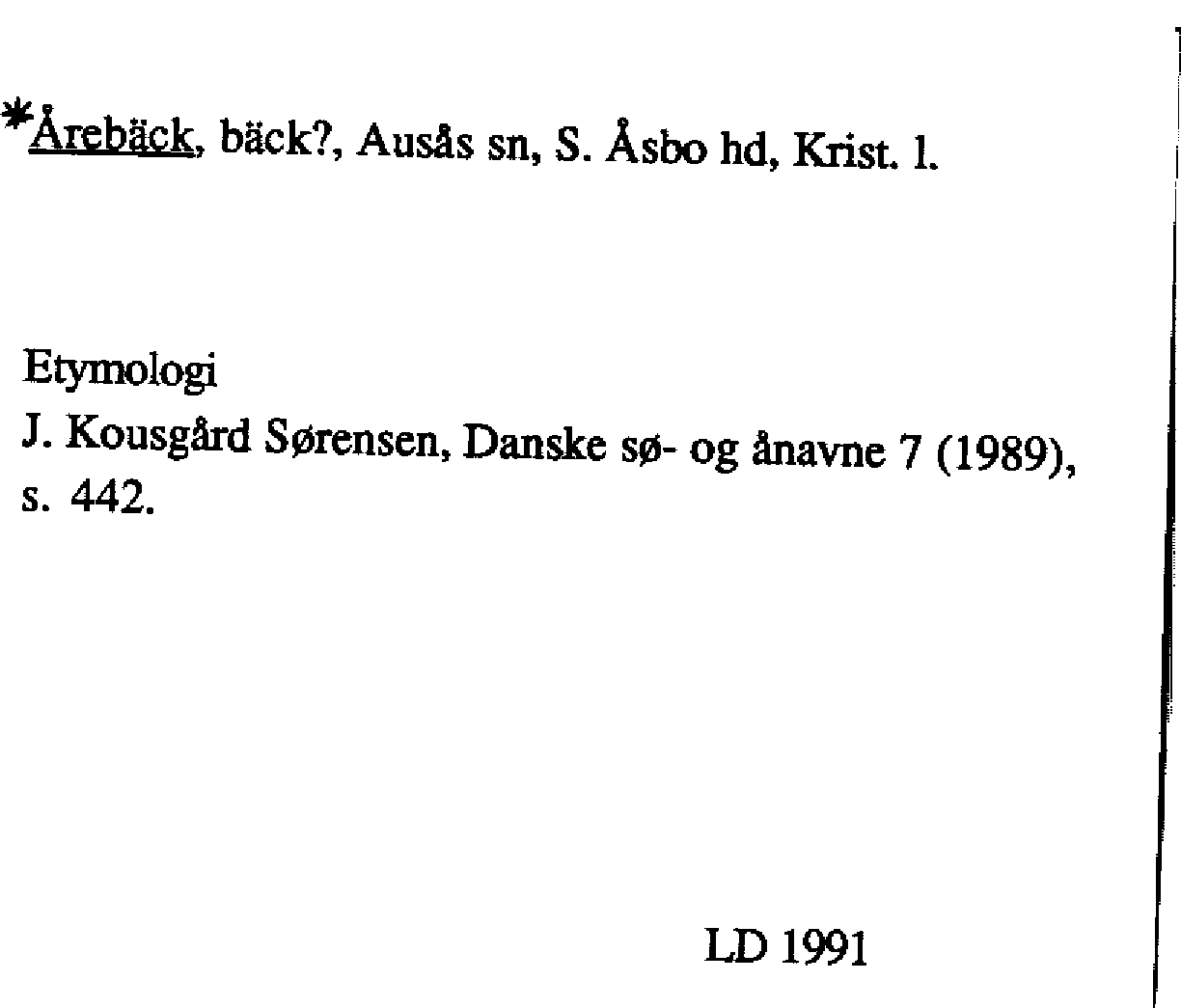 *Årebäck, bäck?, Ausås sn, S. Åsbo hd, Krist. l.

Etymologi
J. Kousgård Sørensen, Danske sø- og ånavne 7 (1989), s. 442.

LD 1991